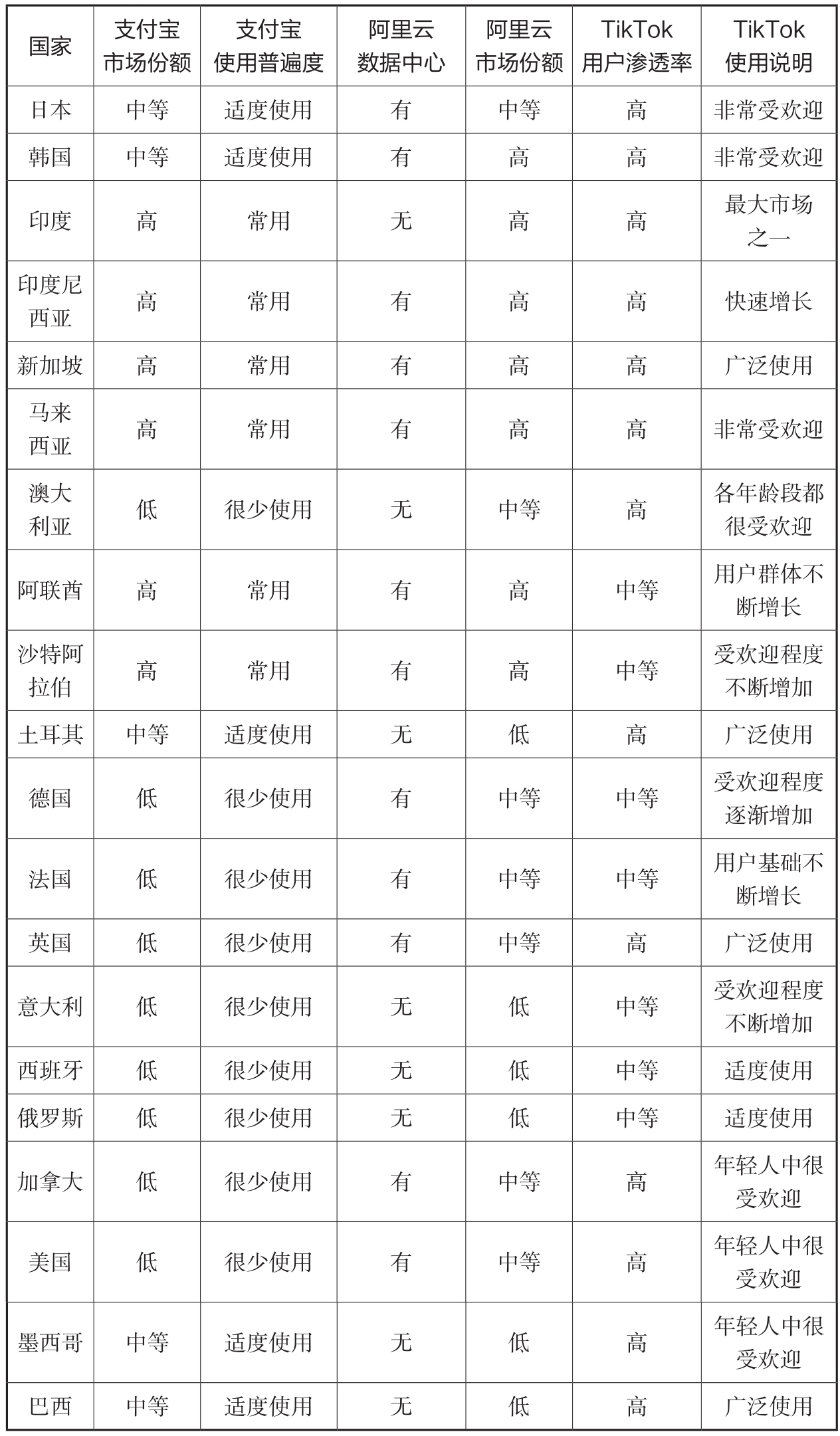 | 国家 | 支付宝市场份额 | 支付宝使用普遍度 | 阿里云数据中心 | 阿里云市场份额 | TikTok用户渗透率 | TikTok使用说明 |
|---|---|---|---|---|---|---|
| 日本 | 中等 | 适度使用 | 有 | 中等 | 高 | 非常受欢迎 |
| 韩国 | 中等 | 适度使用 | 有 | 高 | 高 | 非常受欢迎 |
| 印度 | 高 | 常用 | 无 | 高 | 高 | 最大市场之一 |
| 印度尼西亚 | 高 | 常用 | 有 | 高 | 高 | 快速增长 |
| 新加坡 | 高 | 常用 | 有 | 高 | 高 | 广泛使用 |
| 马来西亚 | 高 | 常用 | 有 | 高 | 高 | 非常受欢迎 |
| 澳大利亚 | 低 | 很少使用 | 无 | 中等 | 高 | 各年龄段都很受欢迎 |
| 阿联酋 | 高 | 常用 | 有 | 高 | 中等 | 用户群体不断增长 |
| 沙特阿拉伯 | 高 | 常用 | 有 | 高 | 中等 | 受欢迎程度不断增加 |
| 土耳其 | 中等 | 适度使用 | 无 | 低 | 高 | 广泛使用 |
| 德国 | 低 | 很少使用 | 有 | 中等 | 中等 | 受欢迎程度逐渐增加 |
| 法国 | 低 | 很少使用 | 有 | 中等 | 中等 | 用户基础不断增长 |
| 英国 | 低 | 很少使用 | 有 | 中等 | 高 | 广泛使用 |
| 意大利 | 低 | 很少使用 | 无 | 低 | 中等 | 受欢迎程度不断增加 |
| 西班牙 | 低 | 很少使用 | 无 | 低 | 中等 | 适度使用 |
| 俄罗斯 | 低 | 很少使用 | 无 | 低 | 中等 | 适度使用 |
| 加拿大 | 低 | 很少使用 | 有 | 中等 | 高 | 年轻人中很受欢迎 |
| 美国 | 低 | 很少使用 | 有 | 中等 | 高 | 年轻人中很受欢迎 |
| 墨西哥 | 中等 | 适度使用 | 无 | 低 | 高 | 年轻人中很受欢迎 |
| 巴西 | 中等 | 适度使用 | 无 | 低 | 高 | 广泛使用 |